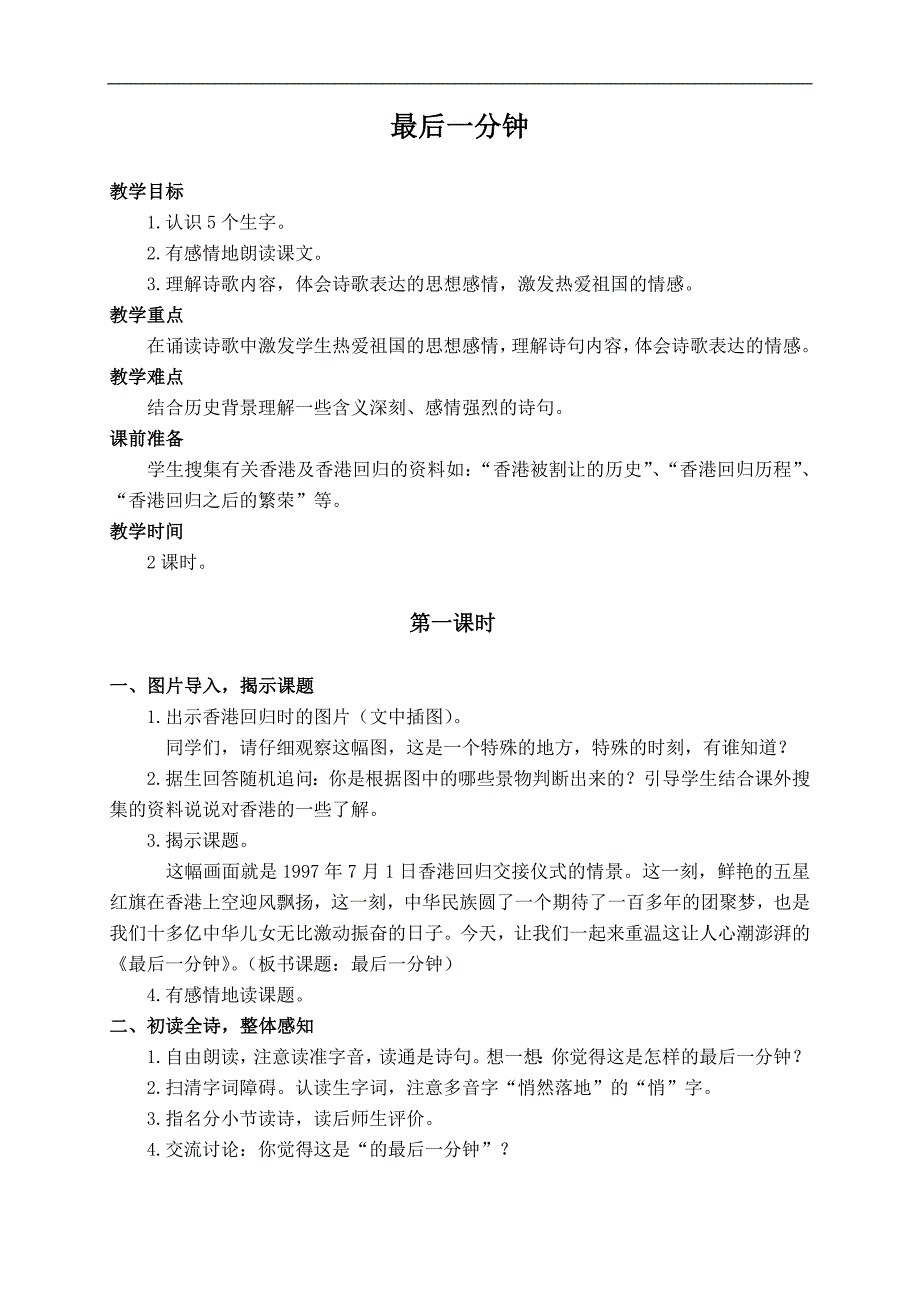 最后一分钟

教学目标

1.认识 5 个生字。

2.有感情地朗读课文。

3.理解诗歌内容，体会诗歌表达的思想感情，激发热爱祖国的情感。

教学重点

在诵读诗歌中激发学生热爱祖国的思想感情，理解诗句内容，体会诗歌表达的情感。

教学难点

结合历史背景理解一些含义深刻、感情强烈的诗句。

课前准备

学生搜集有关香港及香港回归的资料如：“香港被割让的历史”、“香港回归历程”、“香港回归之后的繁荣”等。

教学时间

2 课时。

第一课时

一、图片导入，揭示课题

1.出示香港回归时的图片（文中插图）。

同学们，请仔细观察这幅图，这是一个特殊的地方，特殊的时刻，有谁知道？

2.据生回答随机追问：你是根据图中的哪些景物判断出来的？引导学生结合课外搜集的资料说说对香港的一些了解。

3.揭示课题。

这幅画面就是 1997 年 7 月 1 日香港回归交接仪式的情景。这一刻，鲜艳的五星红旗在香港上空迎风飘扬，这一刻，中华民族圆了一个期待了一百多年的团聚梦，也是我们十多亿中华儿女无比激动振奋的日子。今天，让我们一起来重温这让人心潮澎湃的《最后一分钟》。（板书课题：最后一分钟）

4.有感情地读课题。

二、初读全诗，整体感知

1.自由朗读，注意读准字音，读通是诗句。想一想：你觉得这是怎样的最后一分钟？

2.扫清字词障碍。认读生字词，注意多音字“悄然落地”的“悄”字。

3.指名分小节读诗，读后师生评价。

4.交流讨论：你觉得这是“的最后一分钟”？